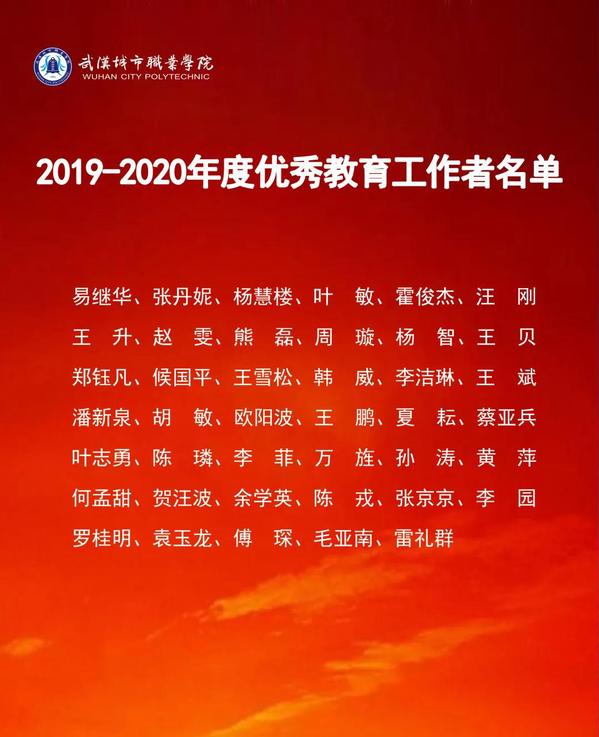 武漢城市職業學院
WUHAN CITY POLYTECHNIC

2019-2020年度优秀教育工作者名单

易继华、张丹妮、杨慧楼、叶 敏、霍俊杰、汪 刚
王 升、赵 雯、熊 磊、周 璇、杨 智、王 贝
郑钰凡、候国平、王雪松、韩 威、李洁琳、王 斌
潘新泉、胡 敏、欧阳波、王 鹏、夏 耘、蔡亚兵
叶志勇、陈 璘、李 菲、万 旌、孙 涛、黄 萍
何孟甜、贺汪波、余学英、陈 戎、张京京、李 园
罗桂明、袁玉龙、傅 琛、毛亚南、雷礼群